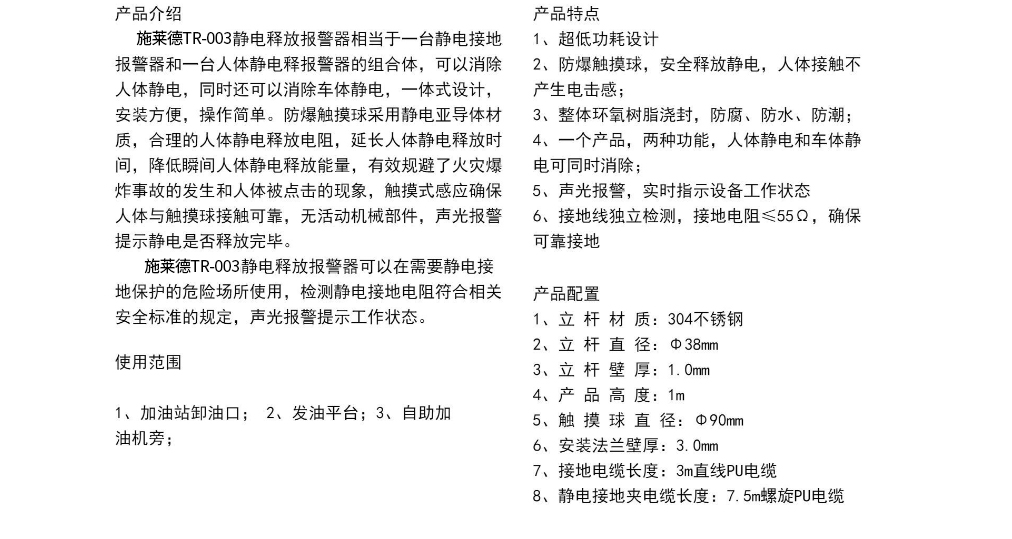 产品介绍

施莱德TR-003静电释放报警器相当于一台静电接地报警器和一台人体静电释报警器的组合体，可以消除人体静电，同时还可以消除车体静电，一体式设计，安装方便，操作简单。防爆触摸球采用静电亚导体材质，合理的人体静电释放电阻，延长人体静电释放时间，降低瞬间人体静电释放能量，有效规避了火灾爆炸事故的发生和人体被点击的现象，触摸式感应确保人体与触摸球接触可靠，无活动机械部件，声光报警提示静电是否释放完毕。

施莱德TR-003静电释放报警器可以在需要静电接地保护的危险场所使用，检测静电接地电阻符合相关安全标准的规定，声光报警提示工作状态。

使用范围

1、加油站卸油口； 2、发油平台；3、自助加油机旁；

产品特点

1、超低功耗设计

2、防爆触摸球，安全释放静电，人体接触不产生电击感；

3、整体环氧树脂浇封，防腐、防水、防潮；

4、一个产品，两种功能，人体静电和车体静电可同时消除；

5、声光报警，实时指示设备工作状态

6、接地线独立检测，接地电阻≤55Ω，确保可靠接地

产品配置

1、立 杆 材 质：304不锈钢

2、立 杆 直 径：Φ38mm

3、立 杆 壁 厚：1.0mm

4、产 品 高 度：1m

5、触 摸 球 直 径：Φ90mm

6、安装法兰壁厚：3.0mm

7、接地电缆长度：3m直线PU电缆

8、静电接地夹电缆长度：7.5m螺旋PU电缆